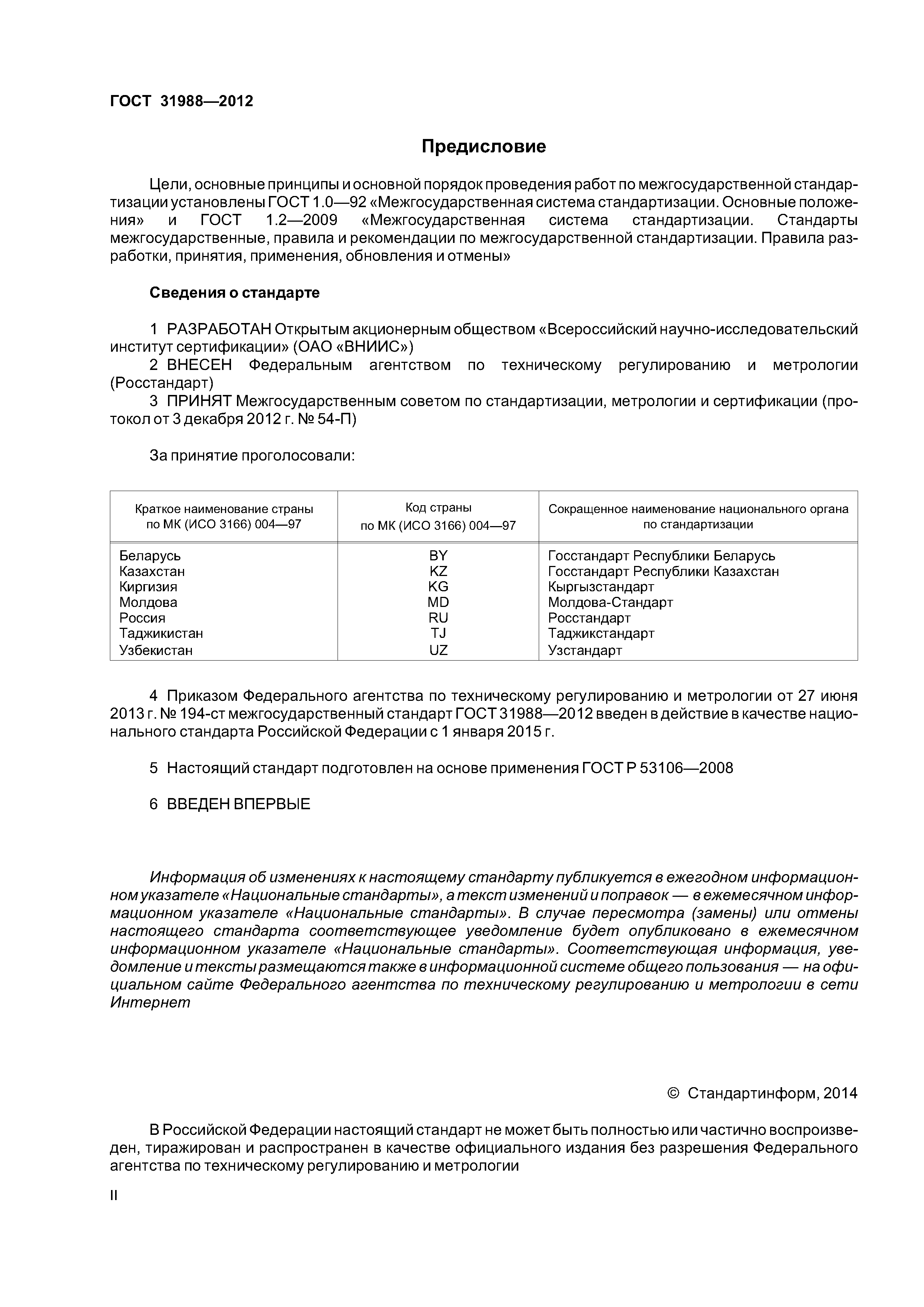 ГОСТ 31988—2012

Предисловие

Цели, основные принципы и основной порядок проведения работ по межгосударственной стандартизации установлены ГОСТ 1.0—92 «Межгосударственная система стандартизации. Основные положения» и ГОСТ 1.2—2009 «Межгосударственная система стандартизации. Стандарты межгосударственные, правила и рекомендации по межгосударственной стандартизации. Правила разработки, принятия, применения, обновления и отмены»

Сведения о стандарте

1 РАЗРАБОТАН Открытым акционерным обществом «Всероссийский научно-исследовательский институт сертификации» (ОАО «ВНИИС»)
2 ВНЕСЕН Федеральным агентством по техническому регулированию и метрологии (Росстандарт)
3 ПРИНЯТ Межгосударственным советом по стандартизации, метрологии и сертификации (протокол от 3 декабря 2012 г. № 54-П)

За принятие проголосовали:

| Краткое наименование страны по МК (ИСО 3166) 004—97 | Код страны по МК (ИСО 3166) 004—97 | Сокращенное наименование национального органа по стандартизации |
|---|---|---|
| Беларусь | BY | Госстандарт Республики Беларусь |
| Казахстан | KZ | Госстандарт Республики Казахстан |
| Киргизия | KG | Кыргызстандарт |
| Молдова | MD | Молдова-Стандарт |
| Россия | RU | Росстандарт |
| Таджикистан | TJ | Таджикстандарт |
| Узбекистан | UZ | Узстандарт |

4 Приказом Федерального агентства по техническому регулированию и метрологии от 27 июня 2013 г. № 194-ст межгосударственный стандарт ГОСТ 31988—2012 введен в действие в качестве национального стандарта Российской Федерации с 1 января 2015 г.

5 Настоящий стандарт подготовлен на основе применения ГОСТ Р 53106—2008

6 ВВЕДЕН ВПЕРВЫЕ

Информация об изменениях к настоящему стандарту публикуется в ежегодном информационном указателе «Национальные стандарты», а текст изменений и поправок — в ежемесячном информационном указателе «Национальные стандарты». В случае пересмотра (замены) или отмены настоящего стандарта соответствующее уведомление будет опубликовано в ежемесячном информационном указателе «Национальные стандарты». Соответствующая информация, уведомление и тексты размещаются также в информационной системе общего пользования — на официальном сайте Федерального агентства по техническому регулированию и метрологии в сети Интернет

© Стандартинформ, 2014

В Российской Федерации настоящий стандарт не может быть полностью или частично воспроизведен, тиражирован и распространен в качестве официального издания без разрешения Федерального агентства по техническому регулированию и метрологии

II